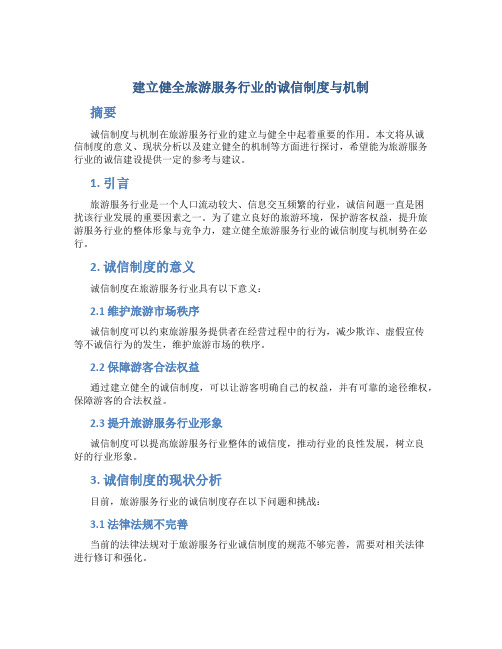 建立健全旅游服务行业的诚信制度与机制

摘要

诚信制度与机制在旅游服务行业的建立与健全中起着重要的作用。本文将从诚信制度的意义、现状分析以及建立健全的机制等方面进行探讨，希望能为旅游服务行业的诚信建设提供一定的参考与建议。

1. 引言

旅游服务行业是一个人口流动较大、信息交互频繁的行业，诚信问题一直是困扰该行业发展的重要因素之一。为了建立良好的旅游环境，保护游客权益，提升旅游服务行业的整体形象与竞争力，建立健全旅游服务行业的诚信制度与机制势在必行。

2. 诚信制度的意义

诚信制度在旅游服务行业具有以下意义：

2.1 维护旅游市场秩序

诚信制度可以约束旅游服务提供者在经营过程中的行为，减少欺诈、虚假宣传等不诚信行为的发生，维护旅游市场的秩序。

2.2 保障游客合法权益

通过建立健全的诚信制度，可以让游客明确自己的权益，并有可靠的途径维权，保障游客的合法权益。

2.3 提升旅游服务行业形象

诚信制度可以提高旅游服务行业整体的诚信度，推动行业的良性发展，树立良好的行业形象。

3. 诚信制度的现状分析

目前，旅游服务行业的诚信制度存在以下问题和挑战：

3.1 法律法规不完善

当前的法律法规对于旅游服务行业诚信制度的规范不够完善，需要对相关法律进行修订和强化。